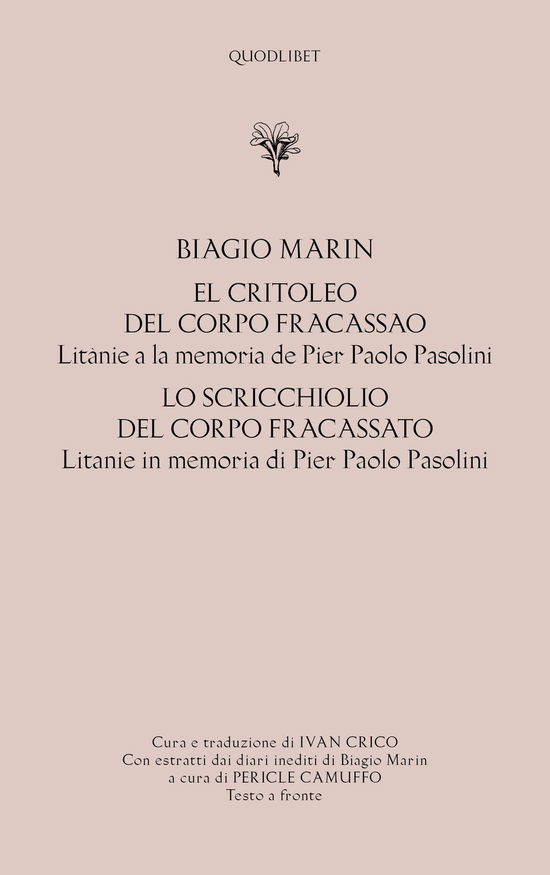 QUODLIBET

BIAGIO MARIN

EL CRITOLEO
DEL CORPO FRACASSAO
Litànie a la memoria de Pier Paolo Pasolini

LO SCRICCHIOLIO
DEL CORPO FRACASSATO
Litanie in memoria di Pier Paolo Pasolini

Cura e traduzione di IVAN CRICO
Con estratti dai diari inediti di Biagio Marin
a cura di PERICLE CAMUFFO
Testo a fronte